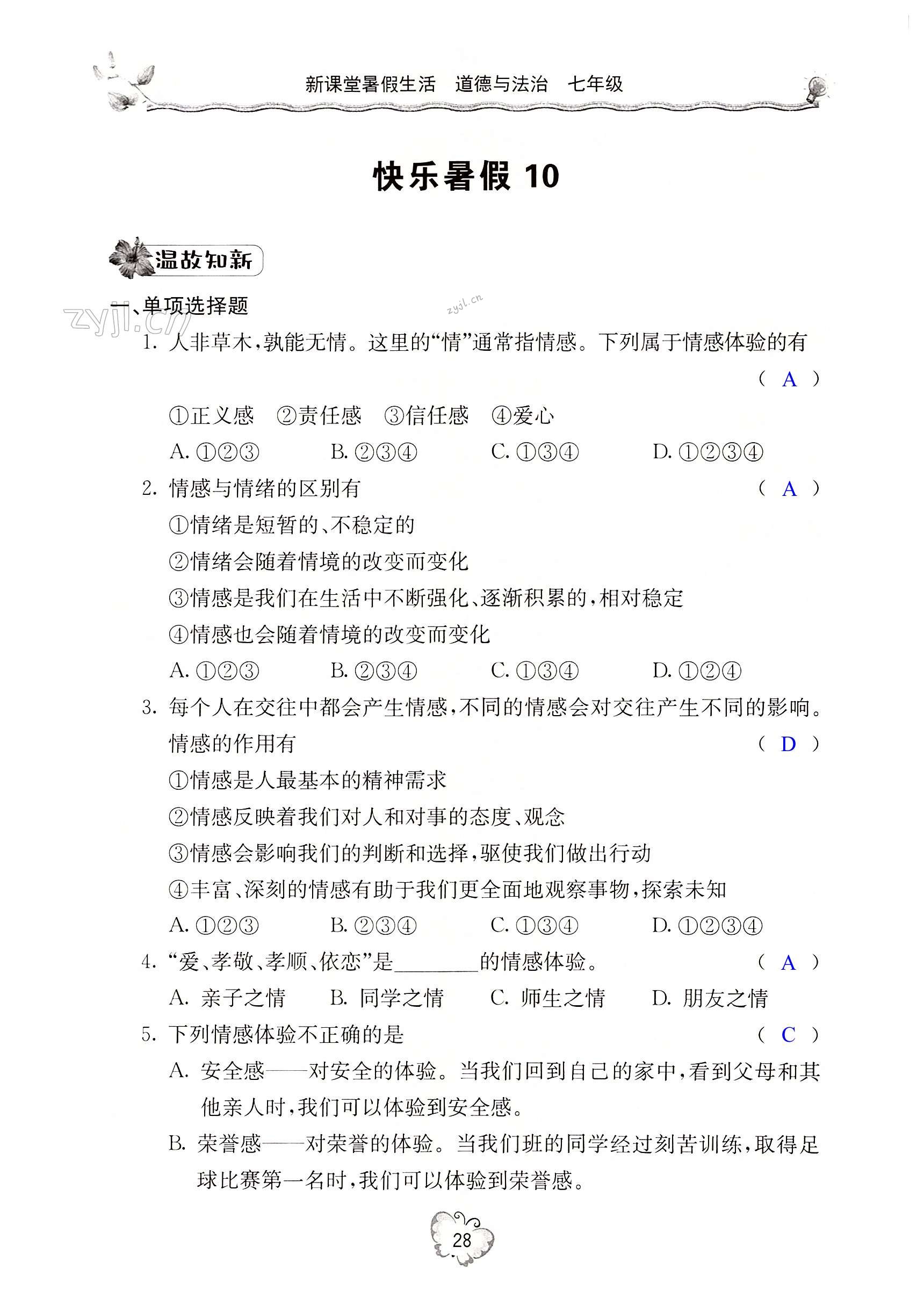 新课堂暑假生活　道德与法治　七年级

快乐暑假 10

温故知新

zyjl.cn

zyjl.cn

一、单项选择题

1. 人非草木，孰能无情。这里的“情”通常指情感。下列属于情感体验的有 ( A )

①正义感　②责任感　③信任感　④爱心

A. ①②③　B. ②③④　C. ①③④　D. ①②③④

2. 情感与情绪的区别有 ( A )

①情绪是短暂的、不稳定的

②情绪会随着情境的改变而变化

③情感是我们在生活中不断强化、逐渐积累的，相对稳定

④情感也会随着情境的改变而变化

A. ①②③　B. ②③④　C. ①③④　D. ①②④

3. 每个人在交往中都会产生情感，不同的情感会对交往产生不同的影响。情感的作用有 ( D )

①情感是人最基本的精神需求

②情感反映着我们对人和对事的态度、观念

③情感会影响我们的判断和选择，驱使我们做出行动

④丰富、深刻的情感有助于我们更全面地观察事物，探索未知

A. ①②③　B. ②③④　C. ①③④　D. ①②③④

4. “爱、孝敬、孝顺、依恋”是________的情感体验。 ( A )

A. 亲子之情　B. 同学之情　C. 师生之情　D. 朋友之情

5. 下列情感体验不正确的是 ( C )

A. 安全感——对安全的体验。当我们回到自己的家中，看到父母和其他亲人时，我们可以体验到安全感。

B. 荣誉感——对荣誉的体验。当我们班的同学经过刻苦训练，取得足球比赛第一名时，我们可以体验到荣誉感。

28